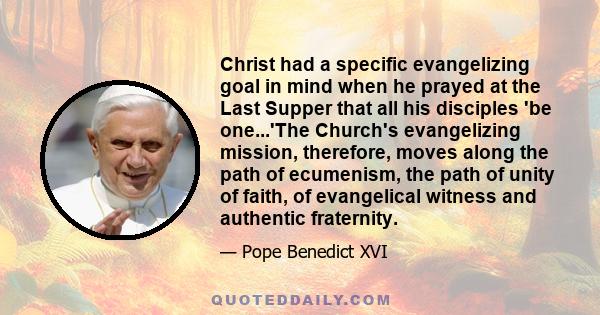 Christ had a specific evangelizing goal in mind when he prayed at the Last Supper that all his disciples 'be one...'The Church's evangelizing mission, therefore, moves along the path of ecumenism, the path of unity of faith, of evangelical witness and authentic fraternity.

— Pope Benedict XVI

QUOTEDDAILY.COM